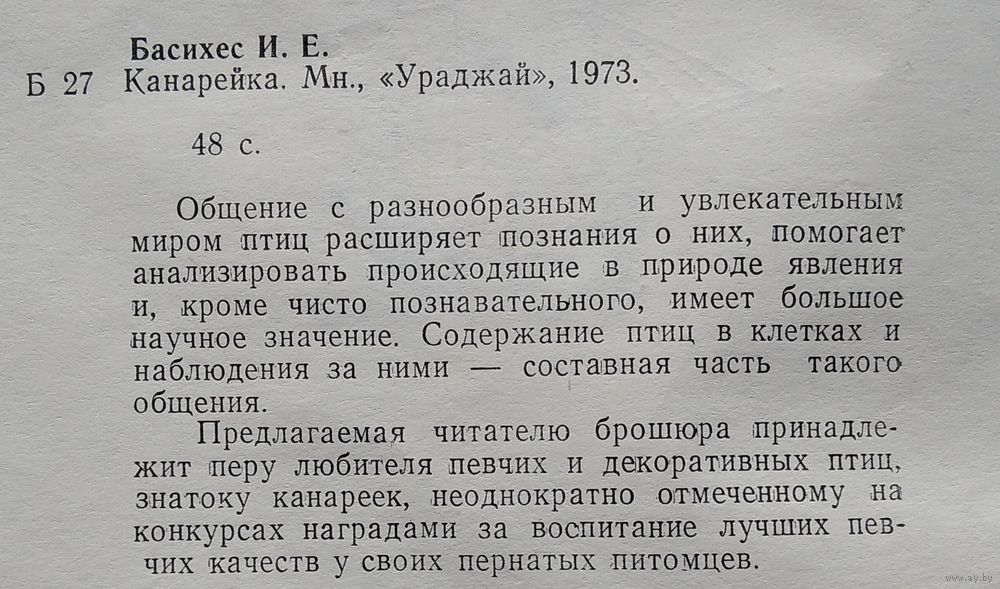 Басихес И. Е.
Б 27 Канарейка. Мн., «Ураджай», 1973.

48 с.

Общение с разнообразным и увлекательным миром птиц расширяет познания о них, помогает анализировать происходящие в природе явления и, кроме чисто познавательного, имеет большое научное значение. Содержание птиц в клетках и наблюдения за ними — составная часть такого общения.

Предлагаемая читателю брошюра принадлежит перу любителя певчих и декоративных птиц, знатоку канареек, неоднократно отмеченному на конкурсах наградами за воспитание лучших певчих качеств у своих пернатых питомцев.

www.ay.by